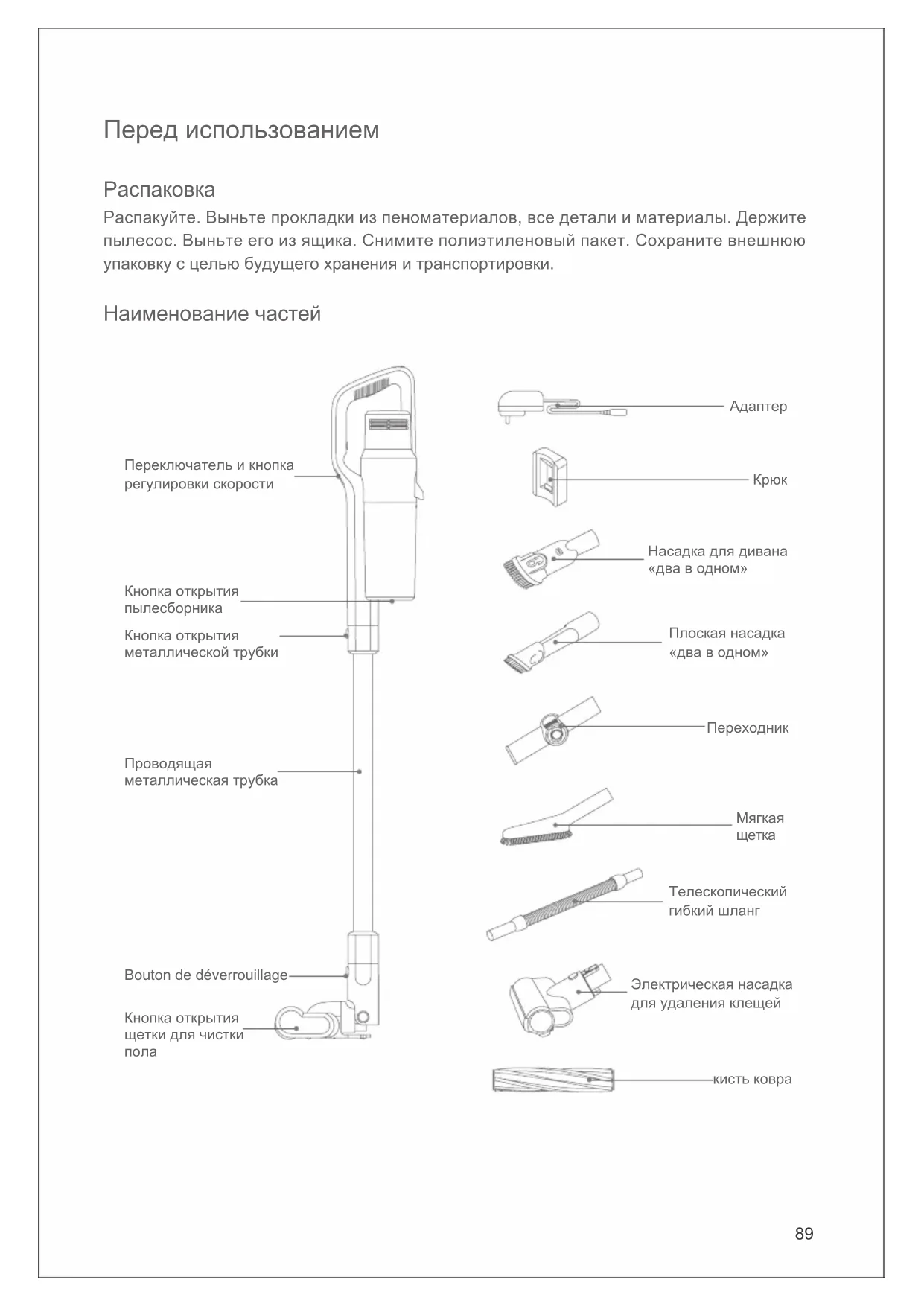 Перед использованием

Распаковка

Распакуйте. Выньте прокладки из пеноматериалов, все детали и материалы. Держите пылесос. Выньте его из ящика. Снимите полиэтиленовый пакет. Сохраните внешнюю упаковку с целью будущего хранения и транспортировки.

Наименование частей

Переключатель и кнопка регулировки скорости

Кнопка открытия пылесборника

Кнопка открытия металлической трубки

Проводящая металлическая трубка

Bouton de déverrouillage

Кнопка открытия щетки для чистки пола

Адаптер

Крюк

Насадка для дивана «два в одном»

Плоская насадка «два в одном»

Переходник

Мягкая щетка

Телескопический гибкий шланг

Электрическая насадка для удаления клещей

кисть ковра

89